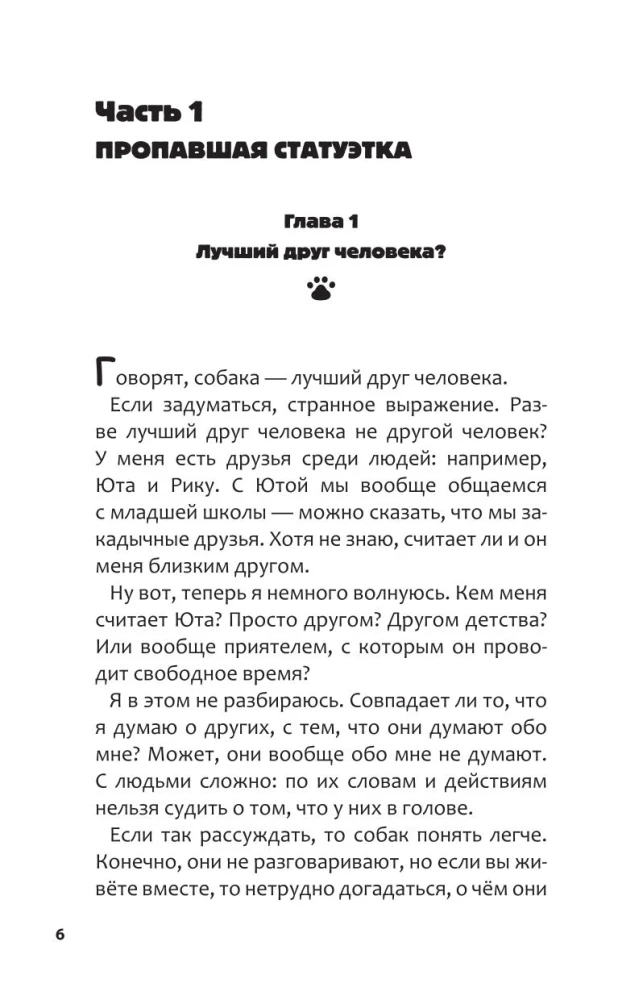 Часть 1
ПРОПАВШАЯ СТАТУЭТКА

Глава 1
Лучший друг человека?

Говорят, собака — лучший друг человека.

Если задуматься, странное выражение. Разве лучший друг человека не другой человек? У меня есть друзья среди людей: например, Юта и Рику. С Ютой мы вообще общаемся с младшей школы — можно сказать, что мы закадычные друзья. Хотя не знаю, считает ли и он меня близким другом.

Ну вот, теперь я немного волнуюсь. Кем меня считает Юта? Просто другом? Другом детства? Или вообще приятелем, с которым он проводит свободное время?

Я в этом не разбираюсь. Совпадает ли то, что я думаю о других, с тем, что они думают обо мне? Может, они вообще обо мне не думают. С людьми сложно: по их словам и действиям нельзя судить о том, что у них в голове.

Если так рассуждать, то собак понять легче. Конечно, они не разговаривают, но если вы живёте вместе, то нетрудно догадаться, о чём они

6